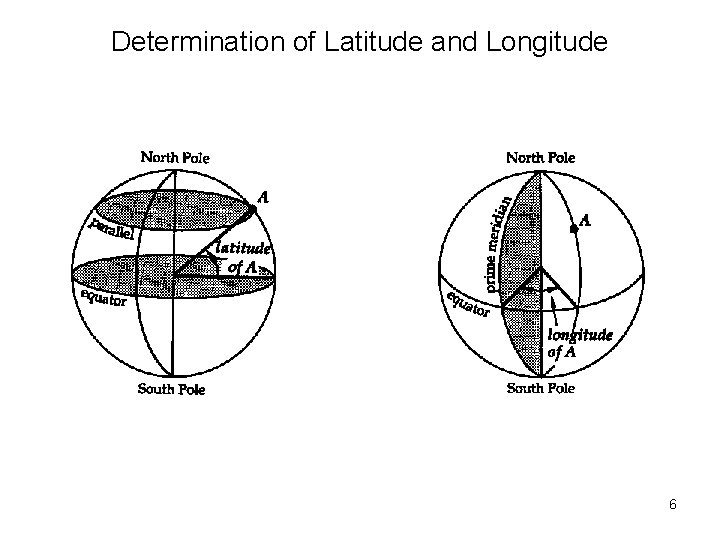 Determination of Latitude and Longitude

North Pole

A

parallel

latitude of A

equator

South Pole

North Pole

prime meridian

A

equator

longitude of A

South Pole

6